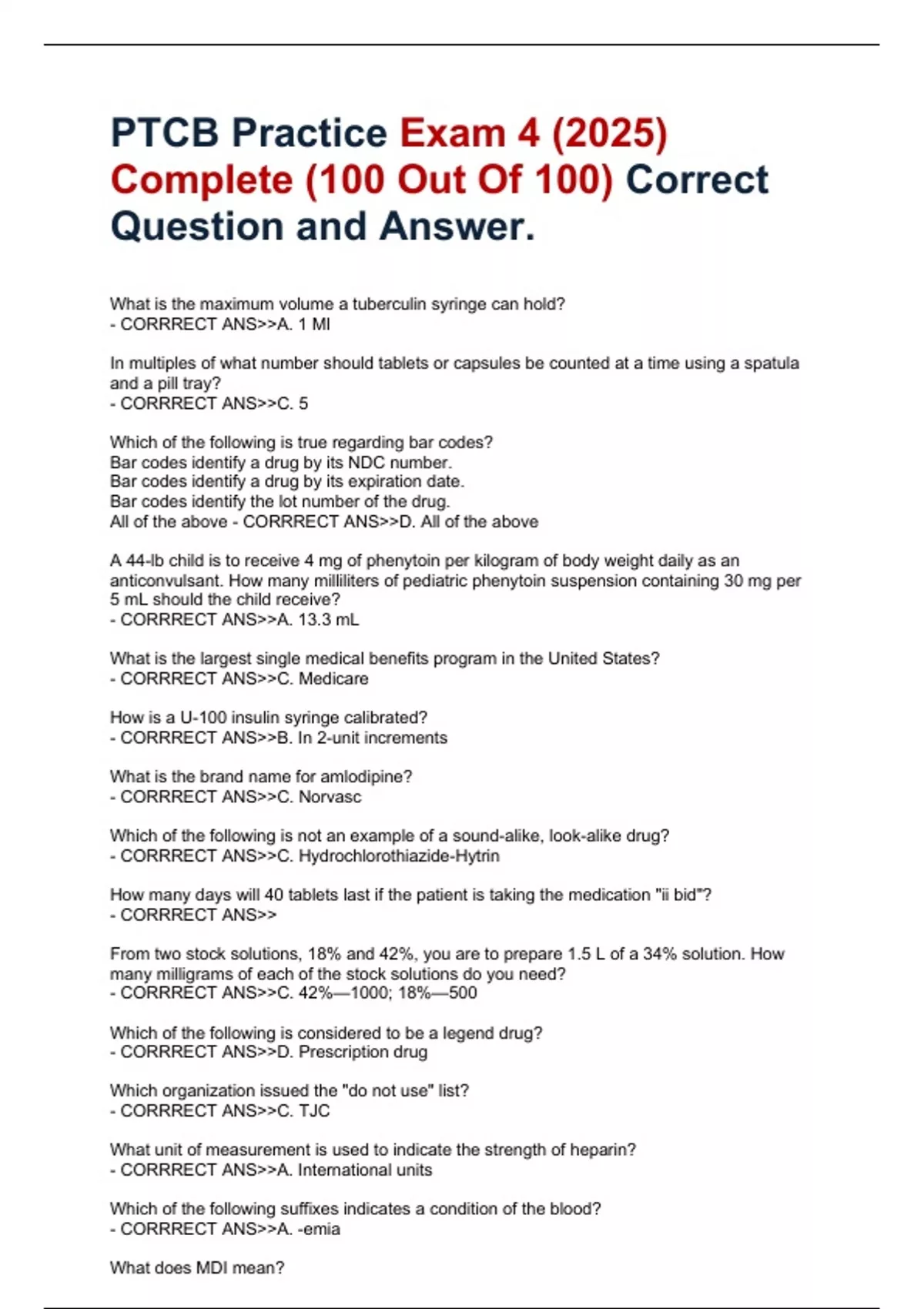 PTCB Practice Exam 4 (2025) Complete (100 Out Of 100) Correct Question and Answer.

What is the maximum volume a tuberculin syringe can hold?
- CORRRECT ANS>>A. 1 Ml

In multiples of what number should tablets or capsules be counted at a time using a spatula and a pill tray?
- CORRRECT ANS>>C. 5

Which of the following is true regarding bar codes?
Bar codes identify a drug by its NDC number.
Bar codes identify a drug by its expiration date.
Bar codes identify the lot number of the drug.
All of the above - CORRRECT ANS>>D. All of the above

A 44-lb child is to receive 4 mg of phenytoin per kilogram of body weight daily as an anticonvulsant. How many milliliters of pediatric phenytoin suspension containing 30 mg per 5 mL should the child receive?
- CORRRECT ANS>>A. 13.3 mL

What is the largest single medical benefits program in the United States?
- CORRRECT ANS>>C. Medicare

How is a U-100 insulin syringe calibrated?
- CORRRECT ANS>>B. In 2-unit increments

What is the brand name for amlodipine?
- CORRRECT ANS>>C. Norvasc

Which of the following is not an example of a sound-alike, look-alike drug?
- CORRRECT ANS>>C. Hydrochlorothiazide-Hytrin

How many days will 40 tablets last if the patient is taking the medication "ii bid"?
- CORRRECT ANS>>

From two stock solutions, 18% and 42%, you are to prepare 1.5 L of a 34% solution. How many milligrams of each of the stock solutions do you need?
- CORRRECT ANS>>C. 42%—1000; 18%—500

Which of the following is considered to be a legend drug?
- CORRRECT ANS>>D. Prescription drug

Which organization issued the "do not use" list?
- CORRRECT ANS>>C. TJC

What unit of measurement is used to indicate the strength of heparin?
- CORRRECT ANS>>A. International units

Which of the following suffixes indicates a condition of the blood?
- CORRRECT ANS>>A. -emia

What does MDI mean?